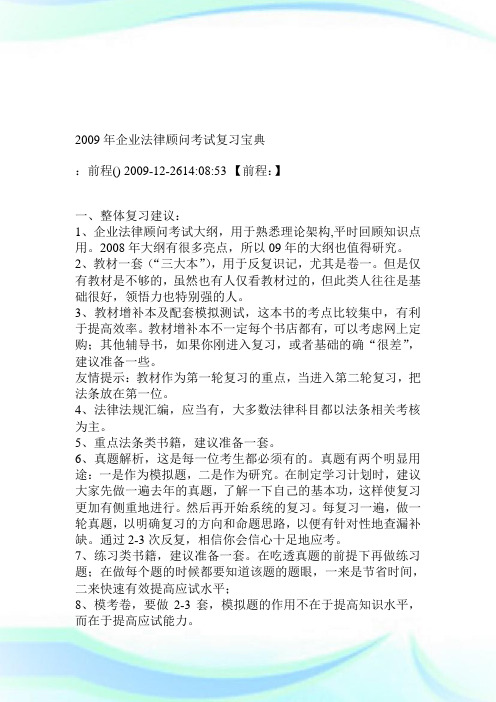 2009 年企业法律顾问考试复习宝典

：前程() 2009-12-2614:08:53 【前程：】

一、整体复习建议：
1、企业法律顾问考试大纲，用于熟悉理论架构,平时回顾知识点用。2008 年大纲有很多亮点，所以 09 年的大纲也值得研究。
2、教材一套（“三大本”），用于反复识记，尤其是卷一。但是仅有教材是不够的，虽然也有人仅看教材过的，但此类人往往是基础很好，领悟力也特别强的人。
3、教材增补本及配套模拟测试，这本书的考点比较集中，有利于提高效率。教材增补本不一定每个书店都有，可以考虑网上定购；其他辅导书，如果你刚进入复习，或者基础的确“很差”，建议准备一些。
友情提示：教材作为第一轮复习的重点，当进入第二轮复习，把法条放在第一位。
4、法律法规汇编，应当有，大多数法律科目都以法条相关考核为主。
5、重点法条类书籍，建议准备一套。
6、真题解析，这是每一位考生都必须有的。真题有两个明显用途：一是作为模拟题，二是作为研究。在制定学习计划时，建议大家先做一遍去年的真题，了解一下自己的基本功，这样使复习更加有侧重地进行。然后再开始系统的复习。每复习一遍，做一轮真题，以明确复习的方向和命题思路，以便有针对性地查漏补缺。通过 2-3 次反复，相信你会信心十足地应考。
7、练习类书籍，建议准备一套。在吃透真题的前提下再做练习题；在做每个题的时候都要知道该题的题眼，一来是节省时间，二来快速有效提高应试水平；
8、模考卷，要做 2-3 套，模拟题的作用不在于提高知识水平，而在于提高应试能力。